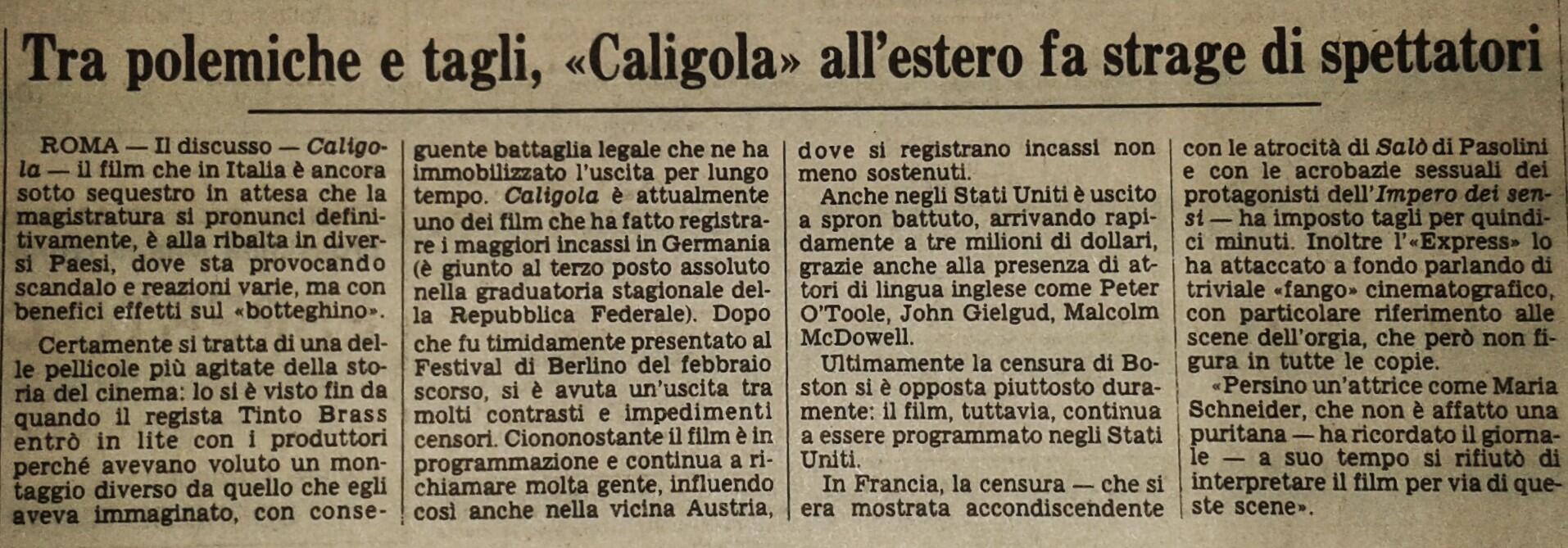 Tra polemiche e tagli, «Caligola» all'estero fa strage di spettatori

ROMA — Il discusso — Caligola — il film che in Italia è ancora sotto sequestro in attesa che la magistratura si pronunci definitivamente, è alla ribalta in diversi Paesi, dove sta provocando scandalo e reazioni varie, ma con benefici effetti sul «botteghino».

Certamente si tratta di una delle pellicole più agitate della storia del cinema: lo si è visto fin da quando il regista Tinto Brass entrò in lite con i produttori perché avevano voluto un montaggio diverso da quello che egli aveva immaginato, con conseguente battaglia legale che ne ha immobilizzato l'uscita per lungo tempo. Caligola è attualmente uno dei film che ha fatto registrare i maggiori incassi in Germania (è giunto al terzo posto assoluto nella graduatoria stagionale della Repubblica Federale). Dopo che fu timidamente presentato al Festival di Berlino del febbraio scorso, si è avuta un'uscita tra molti contrasti e impedimenti censori. Ciononostante il film è in programmazione e continua a richiamare molta gente, influendo così anche nella vicina Austria, dove si registrano incassi non meno sostenuti.

Anche negli Stati Uniti è uscito a spron battuto, arrivando rapidamente a tre milioni di dollari, grazie anche alla presenza di attori di lingua inglese come Peter O'Toole, John Gielgud, Malcolm McDowell.

Ultimamente la censura di Boston si è opposta piuttosto duramente: il film, tuttavia, continua a essere programmato negli Stati Uniti.

In Francia, la censura — che si era mostrata accondiscendente con le atrocità di Salò di Pasolini e con le acrobazie sessuali dei protagonisti dell'Impero dei sensi — ha imposto tagli per quindici minuti. Inoltre l'«Express» lo ha attaccato a fondo parlando di triviale «fango» cinematografico, con particolare riferimento alle scene dell'orgia, che però non figura in tutte le copie.

«Persino un'attrice come Maria Schneider, che non è affatto una puritana — ha ricordato il giornale — a suo tempo si rifiutò di interpretare il film per via di queste scene».